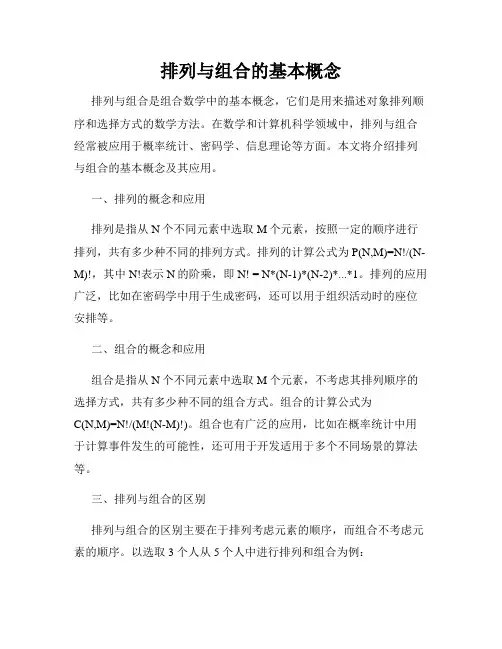 排列与组合的基本概念

排列与组合是组合数学中的基本概念，它们是用来描述对象排列顺序和选择方式的数学方法。在数学和计算机科学领域中，排列与组合经常被应用于概率统计、密码学、信息理论等方面。本文将介绍排列与组合的基本概念及其应用。

一、排列的概念和应用

排列是指从 N 个不同元素中选取 M 个元素，按照一定的顺序进行排列，共有多少种不同的排列方式。排列的计算公式为 P(N,M)=N!/(N-M)!，其中 N!表示 N 的阶乘，即 N! = N*(N-1)*(N-2)*...*1。排列的应用广泛，比如在密码学中用于生成密码，还可以用于组织活动时的座位安排等。

二、组合的概念和应用

组合是指从 N 个不同元素中选取 M 个元素，不考虑其排列顺序的选择方式，共有多少种不同的组合方式。组合的计算公式为 C(N,M)=N!/(M!(N-M)!)。组合也有广泛的应用，比如在概率统计中用于计算事件发生的可能性，还可用于开发适用于多个不同场景的算法等。

三、排列与组合的区别

排列与组合的区别主要在于排列考虑元素的顺序，而组合不考虑元素的顺序。以选取 3 个人从 5 个人中进行排列和组合为例：